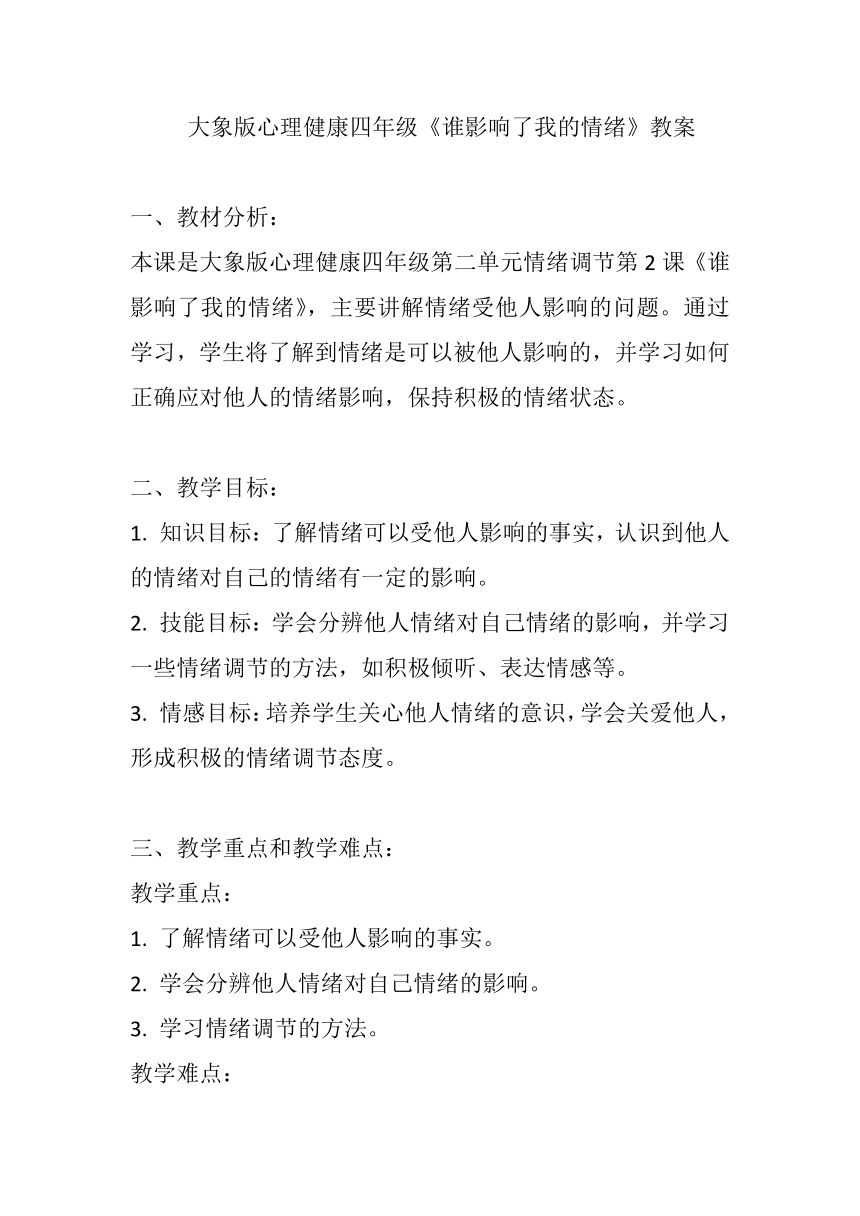 大象版心理健康四年级《谁影响了我的情绪》教案

一、教材分析：
本课是大象版心理健康四年级第二单元情绪调节第 2 课《谁影响了我的情绪》，主要讲解情绪受他人影响的问题。通过学习，学生将了解到情绪是可以被他人影响的，并学习如何正确应对他人的情绪影响，保持积极的情绪状态。

二、教学目标：
1. 知识目标：了解情绪可以受他人影响的事实，认识到他人的情绪对自己的情绪有一定的影响。
2. 技能目标：学会分辨他人情绪对自己情绪的影响，并学习一些情绪调节的方法，如积极倾听、表达情感等。
3. 情感目标：培养学生关心他人情绪的意识，学会关爱他人，形成积极的情绪调节态度。

三、教学重点和教学难点：
教学重点：
1. 了解情绪可以受他人影响的事实。
2. 学会分辨他人情绪对自己情绪的影响。
3. 学习情绪调节的方法。
教学难点：